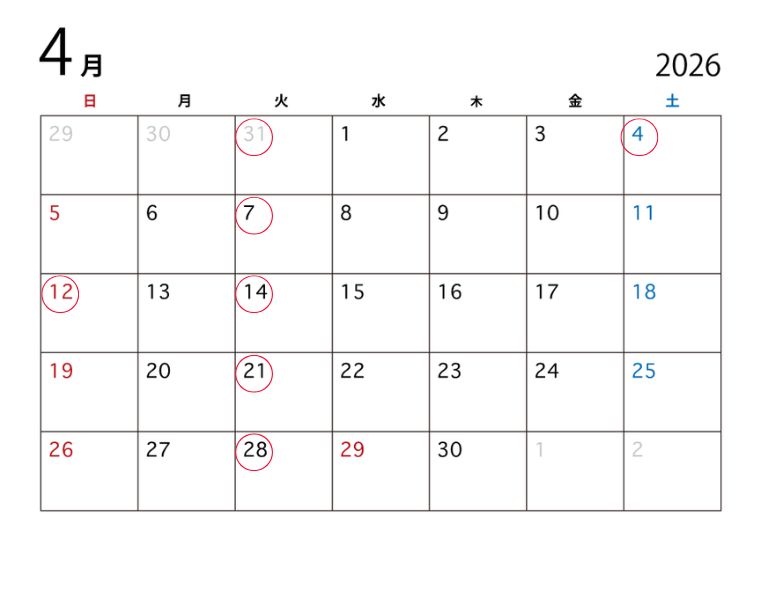 4月

2026

| 日 | 月 | 火 | 水 | 木 | 金 | 土 |
|---|---|---|---|---|---|---|
| 29 | 30 | 31 | 1 | 2 | 3 | 4 |
| 5 | 6 | 7 | 8 | 9 | 10 | 11 |
| 12 | 13 | 14 | 15 | 16 | 17 | 18 |
| 19 | 20 | 21 | 22 | 23 | 24 | 25 |
| 26 | 27 | 28 | 29 | 30 | 1 | 2 |